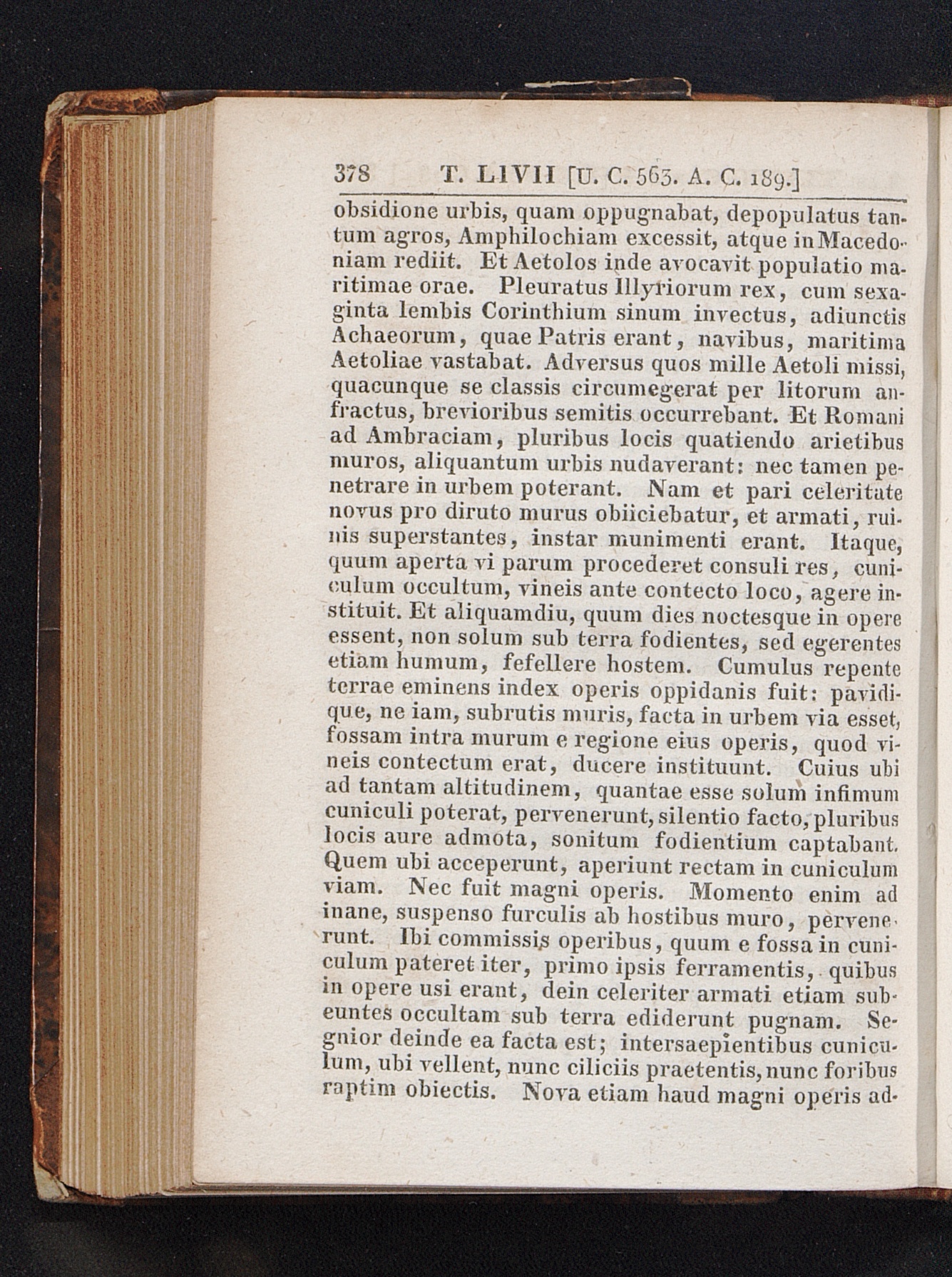 378 T. LIVII [U. C. 563. A. C. 189.]

obsidione urbis, quam oppugnabat, depopulatus tantum agros, Amphilochiam excessit, atque in Macedoniam rediit. Et Aetolos inde avocavit populatio maritimae orae. Pleuratus Illyriorum rex, cum sexaginta lembis Corinthium sinum invectus, adiunctis Achaeorum, quae Patris erant, navibus, maritima Aetoliae vastabat. Adversus quos mille Aetoli missi, quacunque se classis circumegerat per litorum anfractus, brevioribus semitis occurrebant. Et Romani ad Ambraciam, pluribus locis quatiendo arietibus muros, aliquantum urbis nudaverant: nec tamen penetrare in urbem poterant. Nam et pari celeritate novus pro diruto murus obiiciebatur, et armati, ruinis superstantes, instar munimenti erant. Itaque, quum aperta vi parum procederet consuli res, cuniculum occultum, vineis ante contecto loco, agere instituit. Et aliquamdiu, quum dies noctesque in opere essent, non solum sub terra fodientes, sed egerentes etiam humum, fefellere hostem. Cumulus repente terrae eminens index operis oppidanis fuit: pavidique, ne iam, subrutis muris, facta in urbem via esset, fossam intra murum e regione eius operis, quod vineis contectum erat, ducere instituunt. Cuius ubi ad tantam altitudinem, quantae esse solum infimum cuniculi poterat, pervenerunt, silentio facto, pluribus locis aure admota, sonitum fodientium captabant. Quem ubi acceperunt, aperiunt rectam in cuniculum viam. Nec fuit magni operis. Momento enim ad inane, suspenso furculis ab hostibus muro, pervenerunt. Ibi commissis operibus, quum e fossa in cuniculum pateret iter, primo ipsis ferramentis, quibus in opere usi erant, dein celeriter armati etiam subeuntes occultam sub terra ediderunt pugnam. Segnior deinde ea facta est; intersaepientibus cuniculum, ubi vellent, nunc ciliciis praetentis, nunc foribus raptim obiectis. Nova etiam haud magni operis ad-